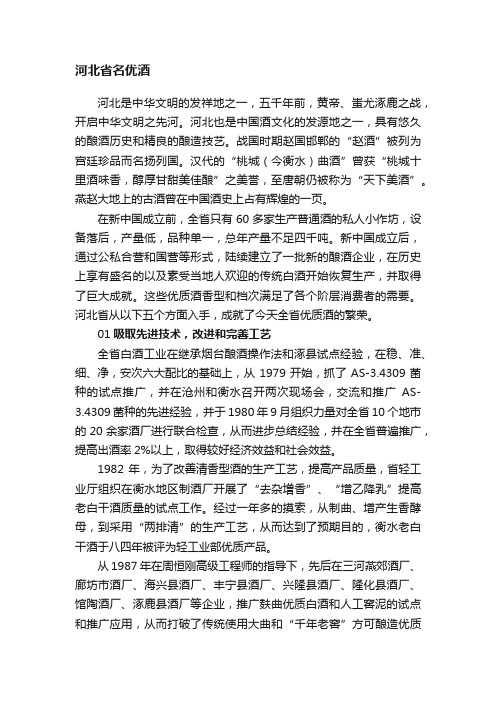 河北省名优酒

河北是中华文明的发祥地之一，五千年前，黄帝、蚩尤涿鹿之战，开启中华文明之先河。河北也是中国酒文化的发源地之一，具有悠久的酿酒历史和精良的酿造技艺。战国时期赵国邯郸的“赵酒”被列为宫廷珍品而名扬列国。汉代的“桃城（今衡水）曲酒”曾获“桃城十里酒味香，醇厚甘甜美佳酿”之美誉，至唐朝仍被称为“天下美酒”。燕赵大地上的古酒曾在中国酒史上占有辉煌的一页。

在新中国成立前，全省只有 60 多家生产普通酒的私人小作坊，设备落后，产量低，品种单一，总年产量不足四千吨。新中国成立后，通过公私合营和国营等形式，陆续建立了一批新的酿酒企业，在历史上享有盛名的以及素受当地人欢迎的传统白酒开始恢复生产，并取得了巨大成就。这些优质酒香型和档次满足了各个阶层消费者的需要。河北省从以下五个方面入手，成就了今天全省优质酒的繁荣。

01 吸取先进技术，改进和完善工艺

全省白酒工业在继承烟台酿酒操作法和涿县试点经验，在稳、准、细、净，安次六大配比的基础上，从 1979 开始，抓了 AS-3.4309 菌种的试点推广，并在沧州和衡水召开两次现场会，交流和推广 AS-3.4309 菌种的先进经验，并于 1980 年 9 月组织力量对全省 10 个地市的 20 余家酒厂进行联合检查，从而进步总结经验，并在全省普遍推广，提高出酒率 2%以上，取得较好经济效益和社会效益。

1982 年，为了改善清香型酒的生产工艺，提高产品质量，省轻工业厅组织在衡水地区制酒厂开展了“去杂增香”、“增乙降乳”提高老白干酒质量的试点工作。经过一年多的摸索，从制曲、增产生香酵母，到采用“两排清”的生产工艺，从而达到了预期目的，衡水老白干酒于八四年被评为轻工业部优质产品。

从 1987 年在周恒刚高级工程师的指导下，先后在三河燕郊酒厂、廊坊市酒厂、海兴县酒厂、丰宁县酒厂、兴隆县酒厂、隆化县酒厂、馆陶酒厂、涿鹿县酒厂等企业，推广麸曲优质白酒和人工窖泥的试点和推广应用，从而打破了传统使用大曲和“千年老窖”方可酿造优质